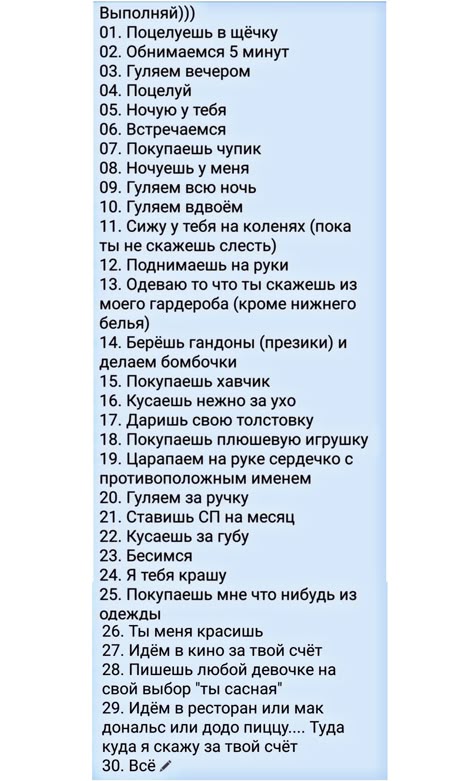 Выполняй)))
01. Поцелуешь в щёчку
02. Обнимаемся 5 минут
03. Гуляем вечером
04. Поцелуй
05. Ночую у тебя
06. Встречаемся
07. Покупаешь чупик
08. Ночуешь у меня
09. Гуляем всю ночь
10. Гуляем вдвоём
11. Сижу у тебя на коленях (пока ты не скажешь слесть)
12. Поднимаешь на руки
13. Одеваю то что ты скажешь из моего гардероба (кроме нижнего белья)
14. Берёшь гандоны (презики) и делаем бомбочки
15. Покупаешь хавчик
16. Кусаешь нежно за ухо
17. Даришь свою толстовку
18. Покупаешь плюшевую игрушку
19. Царапаем на руке сердечко с противоположным именем
20. Гуляем за ручку
21. Ставишь СП на месяц
22. Кусаешь за губу
23. Бесимся
24. Я тебя крашу
25. Покупаешь мне что нибудь из одежды
26. Ты меня красишь
27. Идём в кино за твой счёт
28. Пишешь любой девочке на свой выбор "ты сасная"
29. Идём в ресторан или мак дональс или додо пиццу.... Туда куда я скажу за твой счёт
30. Всё